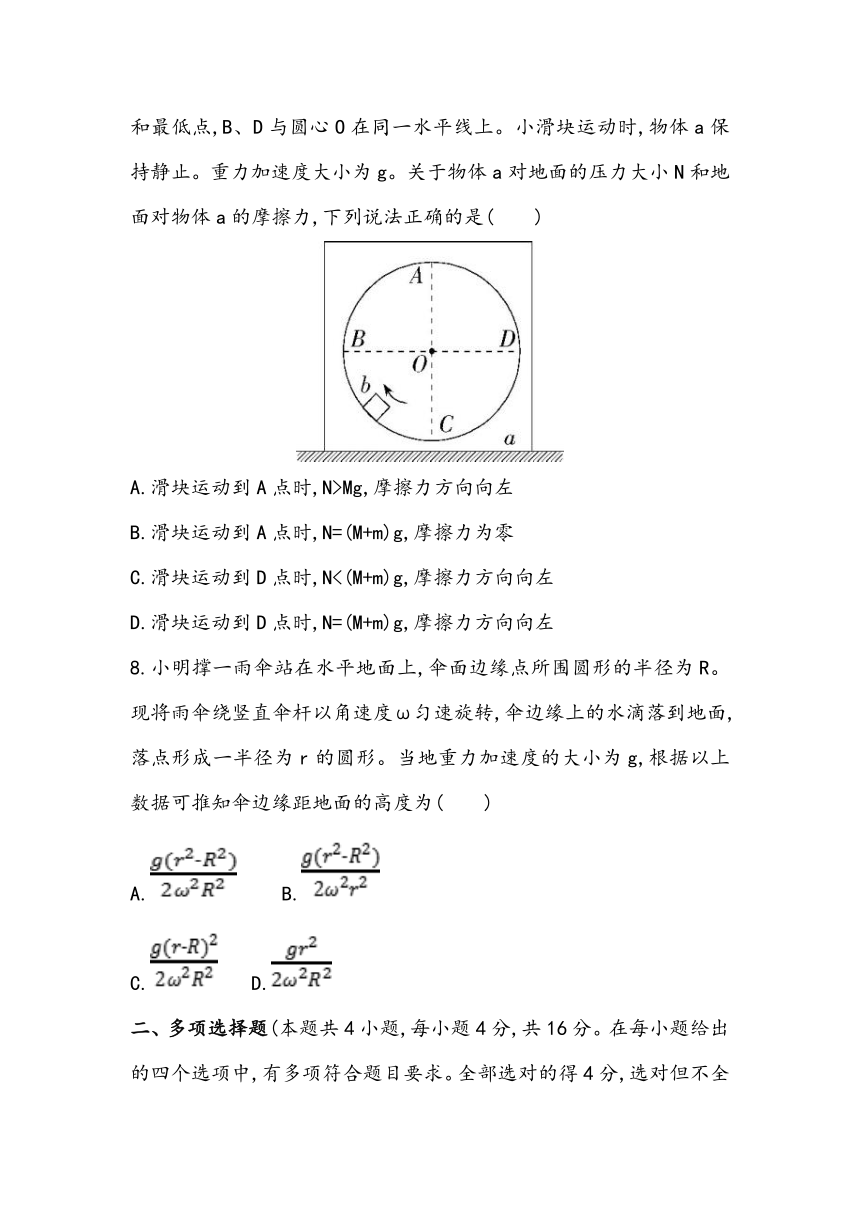 和最低点,B、D与圆心O在同一水平线上。小滑块运动时,物体a保持静止。重力加速度大小为g。关于物体a对地面的压力大小N和地面对物体a的摩擦力,下列说法正确的是(　　)

A
B
D
O
b
C
a

A.滑块运动到A点时,N>Mg,摩擦力方向向左

B.滑块运动到A点时,N=(M+m)g,摩擦力为零

C.滑块运动到D点时,N<(M+m)g,摩擦力方向向左

D.滑块运动到D点时,N=(M+m)g,摩擦力方向向左

8.小明撑一雨伞站在水平地面上,伞面边缘点所围圆形的半径为R。现将雨伞绕竖直伞杆以角速度ω匀速旋转,伞边缘上的水滴落到地面,落点形成一半径为r的圆形。当地重力加速度的大小为g,根据以上数据可推知伞边缘距地面的高度为(　　)

A. $\frac{g(r^2-R^2)}{2\omega^2R^2}$　B. $\frac{g(r^2-R^2)}{2\omega^2r^2}$

C. $\frac{g(r-R)^2}{2\omega^2R^2}$　D. $\frac{gr^2}{2\omega^2R^2}$

二、多项选择题(本题共4小题,每小题4分,共16分。在每小题给出的四个选项中,有多项符合题目要求。全部选对的得4分,选对但不全